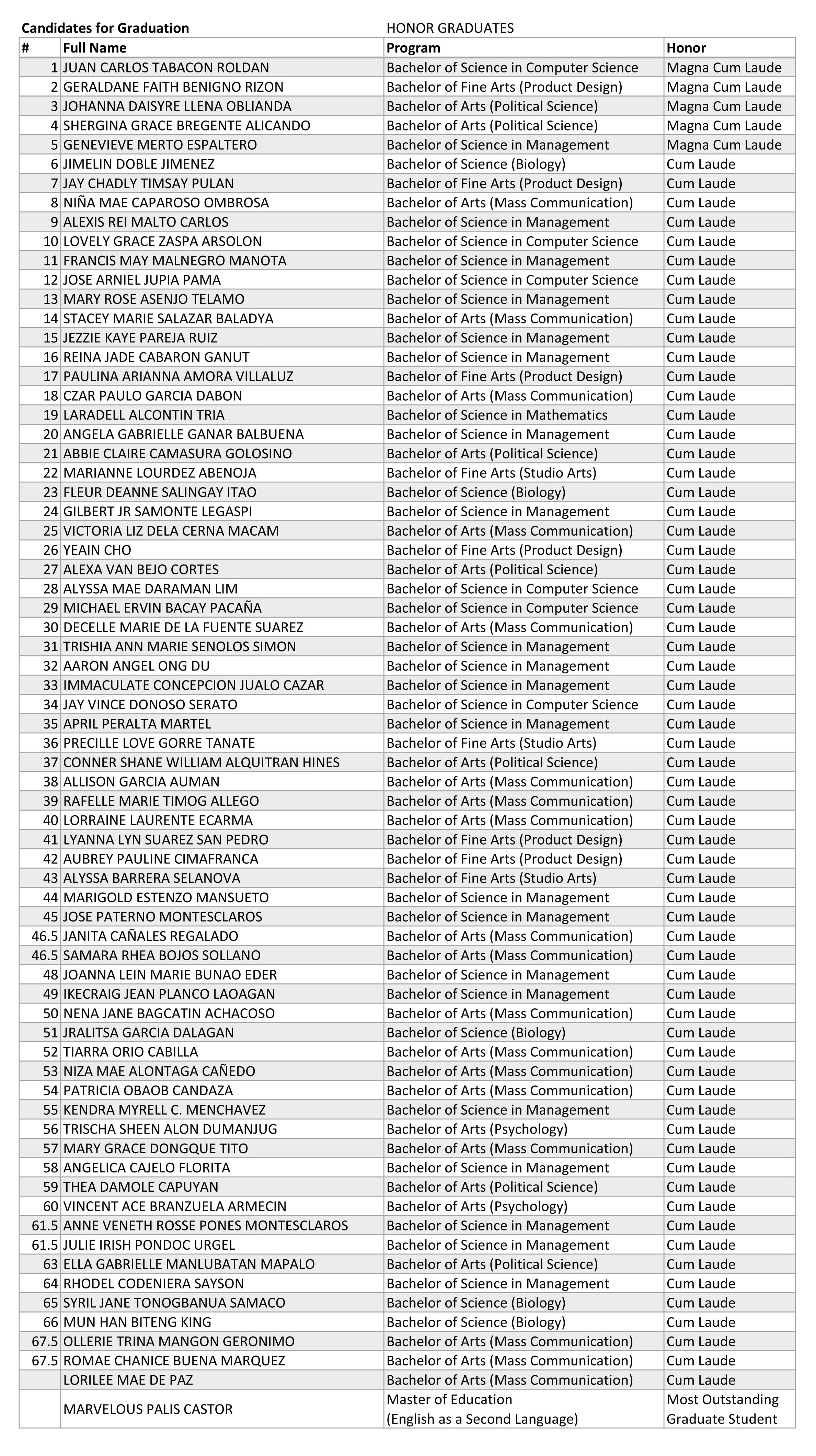 Candidates for Graduation HONOR GRADUATES

| # | Full Name | Program | Honor |
|---|---|---|---|
| 1 | JUAN CARLOS TABACON ROLDAN | Bachelor of Science in Computer Science | Magna Cum Laude |
| 2 | GERALDANE FAITH BENIGNO RIZON | Bachelor of Fine Arts (Product Design) | Magna Cum Laude |
| 3 | JOHANNA DAISYRE LLENA OBLIANDA | Bachelor of Arts (Political Science) | Magna Cum Laude |
| 4 | SHERGINA GRACE BREGENTE ALICANDO | Bachelor of Arts (Political Science) | Magna Cum Laude |
| 5 | GENEVIEVE MERTO ESPALTERO | Bachelor of Science in Management | Magna Cum Laude |
| 6 | JIMELIN DOBLE JIMENEZ | Bachelor of Science (Biology) | Cum Laude |
| 7 | JAY CHADLY TIMSAY PULAN | Bachelor of Fine Arts (Product Design) | Cum Laude |
| 8 | NIÑA MAE CAPAROSO OMBROSA | Bachelor of Arts (Mass Communication) | Cum Laude |
| 9 | ALEXIS REI MALTO CARLOS | Bachelor of Science in Management | Cum Laude |
| 10 | LOVELY GRACE ZASPA ARSOLON | Bachelor of Science in Computer Science | Cum Laude |
| 11 | FRANCIS MAY MALNEGRO MANOTA | Bachelor of Science in Management | Cum Laude |
| 12 | JOSE ARNIEL JUPIA PAMA | Bachelor of Science in Computer Science | Cum Laude |
| 13 | MARY ROSE ASENJO TELAMO | Bachelor of Science in Management | Cum Laude |
| 14 | STACEY MARIE SALAZAR BALADYA | Bachelor of Arts (Mass Communication) | Cum Laude |
| 15 | JEZZIE KAYE PAREJA RUIZ | Bachelor of Science in Management | Cum Laude |
| 16 | REINA JADE CABARON GANUT | Bachelor of Science in Management | Cum Laude |
| 17 | PAULINA ARIANNA AMORA VILLALUZ | Bachelor of Fine Arts (Product Design) | Cum Laude |
| 18 | CZAR PAULO GARCIA DABON | Bachelor of Arts (Mass Communication) | Cum Laude |
| 19 | LARADELL ALCONTIN TRIA | Bachelor of Science in Mathematics | Cum Laude |
| 20 | ANGELA GABRIELLE GANAR BALBUENA | Bachelor of Science in Management | Cum Laude |
| 21 | ABBIE CLAIRE CAMASURA GOLOSINO | Bachelor of Arts (Political Science) | Cum Laude |
| 22 | MARIANNE LOURDEZ ABENOJA | Bachelor of Fine Arts (Studio Arts) | Cum Laude |
| 23 | FLEUR DEANNE SALINGAY ITAO | Bachelor of Science (Biology) | Cum Laude |
| 24 | GILBERT JR SAMONTE LEGASPI | Bachelor of Science in Management | Cum Laude |
| 25 | VICTORIA LIZ DELA CERNA MACAM | Bachelor of Arts (Mass Communication) | Cum Laude |
| 26 | YEAIN CHO | Bachelor of Fine Arts (Product Design) | Cum Laude |
| 27 | ALEXA VAN BEJO CORTES | Bachelor of Arts (Political Science) | Cum Laude |
| 28 | ALYSSA MAE DARAMAN LIM | Bachelor of Science in Computer Science | Cum Laude |
| 29 | MICHAEL ERVIN BACAY PACAÑA | Bachelor of Science in Computer Science | Cum Laude |
| 30 | DECELLE MARIE DE LA FUENTE SUAREZ | Bachelor of Arts (Mass Communication) | Cum Laude |
| 31 | TRISHIA ANN MARIE SENOLOS SIMON | Bachelor of Science in Management | Cum Laude |
| 32 | AARON ANGEL ONG DU | Bachelor of Science in Management | Cum Laude |
| 33 | IMMACULATE CONCEPCION JUALO CAZAR | Bachelor of Science in Management | Cum Laude |
| 34 | JAY VINCE DONOSO SERATO | Bachelor of Science in Computer Science | Cum Laude |
| 35 | APRIL PERALTA MARTEL | Bachelor of Science in Management | Cum Laude |
| 36 | PRECILLE LOVE GORRE TANATE | Bachelor of Fine Arts (Studio Arts) | Cum Laude |
| 37 | CONNER SHANE WILLIAM ALQUITRAN HINES | Bachelor of Arts (Political Science) | Cum Laude |
| 38 | ALLISON GARCIA AUMAN | Bachelor of Arts (Mass Communication) | Cum Laude |
| 39 | RAFELLE MARIE TIMOG ALLEGO | Bachelor of Arts (Mass Communication) | Cum Laude |
| 40 | LORRAINE LAURENTE ECARMA | Bachelor of Arts (Mass Communication) | Cum Laude |
| 41 | LYANNA LYN SUAREZ SAN PEDRO | Bachelor of Fine Arts (Product Design) | Cum Laude |
| 42 | AUBREY PAULINE CIMAFRANCA | Bachelor of Fine Arts (Product Design) | Cum Laude |
| 43 | ALYSSA BARRERA SELANOVA | Bachelor of Fine Arts (Studio Arts) | Cum Laude |
| 44 | MARIGOLD ESTENZO MANSUETO | Bachelor of Science in Management | Cum Laude |
| 45 | JOSE PATERNO MONTESCLAROS | Bachelor of Science in Management | Cum Laude |
| 46.5 | JANITA CAÑALES REGALADO | Bachelor of Arts (Mass Communication) | Cum Laude |
| 46.5 | SAMARA RHEA BOJOS SOLLANO | Bachelor of Arts (Mass Communication) | Cum Laude |
| 48 | JOANNA LEIN MARIE BUNAO EDER | Bachelor of Science in Management | Cum Laude |
| 49 | IKECRAIG JEAN PLANCO LAOAGAN | Bachelor of Science in Management | Cum Laude |
| 50 | NENA JANE BAGCATIN ACHACOSO | Bachelor of Arts (Mass Communication) | Cum Laude |
| 51 | JRALITSA GARCIA DALAGAN | Bachelor of Science (Biology) | Cum Laude |
| 52 | TIARRA ORIO CABILLA | Bachelor of Arts (Mass Communication) | Cum Laude |
| 53 | NIZA MAE ALONTAGA CAÑEDO | Bachelor of Arts (Mass Communication) | Cum Laude |
| 54 | PATRICIA OBAOB CANDAZA | Bachelor of Arts (Mass Communication) | Cum Laude |
| 55 | KENDRA MYRELL C. MENCHAVEZ | Bachelor of Science in Management | Cum Laude |
| 56 | TRISCHA SHEEN ALON DUMANJUG | Bachelor of Arts (Psychology) | Cum Laude |
| 57 | MARY GRACE DONGQUE TITO | Bachelor of Arts (Mass Communication) | Cum Laude |
| 58 | ANGELICA CAJELO FLORITA | Bachelor of Science in Management | Cum Laude |
| 59 | THEA DAMOLE CAPUYAN | Bachelor of Arts (Political Science) | Cum Laude |
| 60 | VINCENT ACE BRANZUELA ARMECIN | Bachelor of Arts (Psychology) | Cum Laude |
| 61.5 | ANNE VENETH ROSSE PONES MONTESCLAROS | Bachelor of Science in Management | Cum Laude |
| 61.5 | JULIE IRISH PONDOC URGEL | Bachelor of Science in Management | Cum Laude |
| 63 | ELLA GABRIELLE MANLUBATAN MAPALO | Bachelor of Arts (Political Science) | Cum Laude |
| 64 | RHODEL CODENIERA SAYSON | Bachelor of Science in Management | Cum Laude |
| 65 | SYRIL JANE TONOGBANUA SAMACO | Bachelor of Science (Biology) | Cum Laude |
| 66 | MUN HAN BITENG KING | Bachelor of Science (Biology) | Cum Laude |
| 67.5 | OLLERIE TRINA MANGON GERONIMO | Bachelor of Arts (Mass Communication) | Cum Laude |
| 67.5 | ROMAE CHANICE BUENA MARQUEZ | Bachelor of Arts (Mass Communication) | Cum Laude |
| | LORILEE MAE DE PAZ | Bachelor of Arts (Mass Communication) | Cum Laude |
| | MARVELOUS PALIS CASTOR | Master of Education (English as a Second Language) | Most Outstanding Graduate Student |